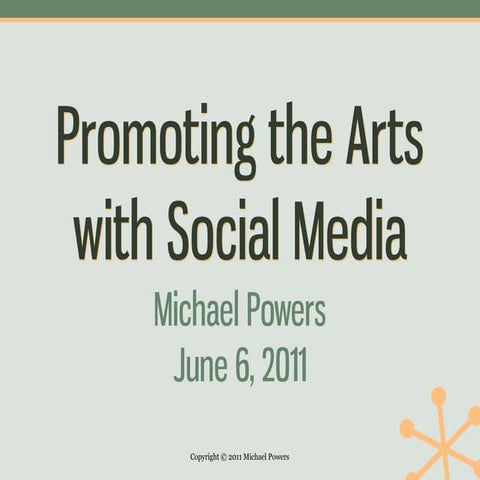 Promoting the Arts with Social Media

Michael Powers
June 6, 2011

Copyright © 2011 Michael Powers